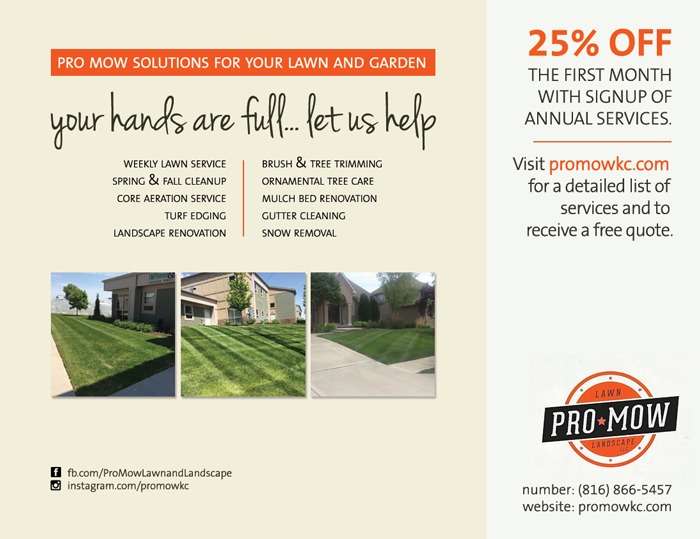 PRO MOW SOLUTIONS FOR YOUR LAWN AND GARDEN

your hands are full... let us help

WEEKLY LAWN SERVICE
SPRING & FALL CLEANUP
CORE AERATION SERVICE
TURF EDGING
LANDSCAPE RENOVATION

BRUSH & TREE TRIMMING
ORNAMENTAL TREE CARE
MULCH BED RENOVATION
GUTTER CLEANING
SNOW REMOVAL

fb.com/ProMowLawnandLandscape
instagram.com/promowkc

25% OFF
THE FIRST MONTH WITH SIGNUP OF ANNUAL SERVICES.

Visit promowkc.com for a detailed list of services and to receive a free quote.

LAWN
PRO MOW
LANDSCAPE
LLC

number: (816) 866-5457
website: promowkc.com